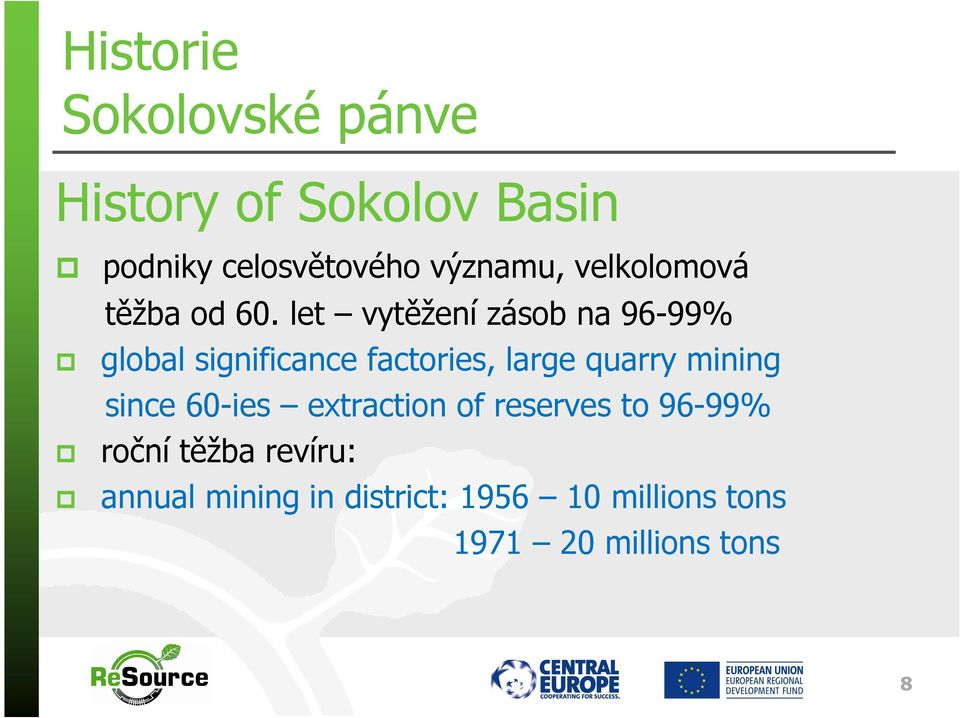 Historie
Sokolovské pánve

History of Sokolov Basin

podniky celosvětového významu, velkolomová těžba od 60. let – vytěžení zásob na 96-99%

global significance factories, large quarry mining since 60-ies – extraction of reserves to 96-99%

roční těžba revíru:

annual mining in district: 1956 – 10 millions tons
1971 – 20 millions tons

ReSource

CENTRAL EUROPE
COOPERATING FOR SUCCESS.

EUROPEAN UNION
EUROPEAN REGIONAL DEVELOPMENT FUND

8